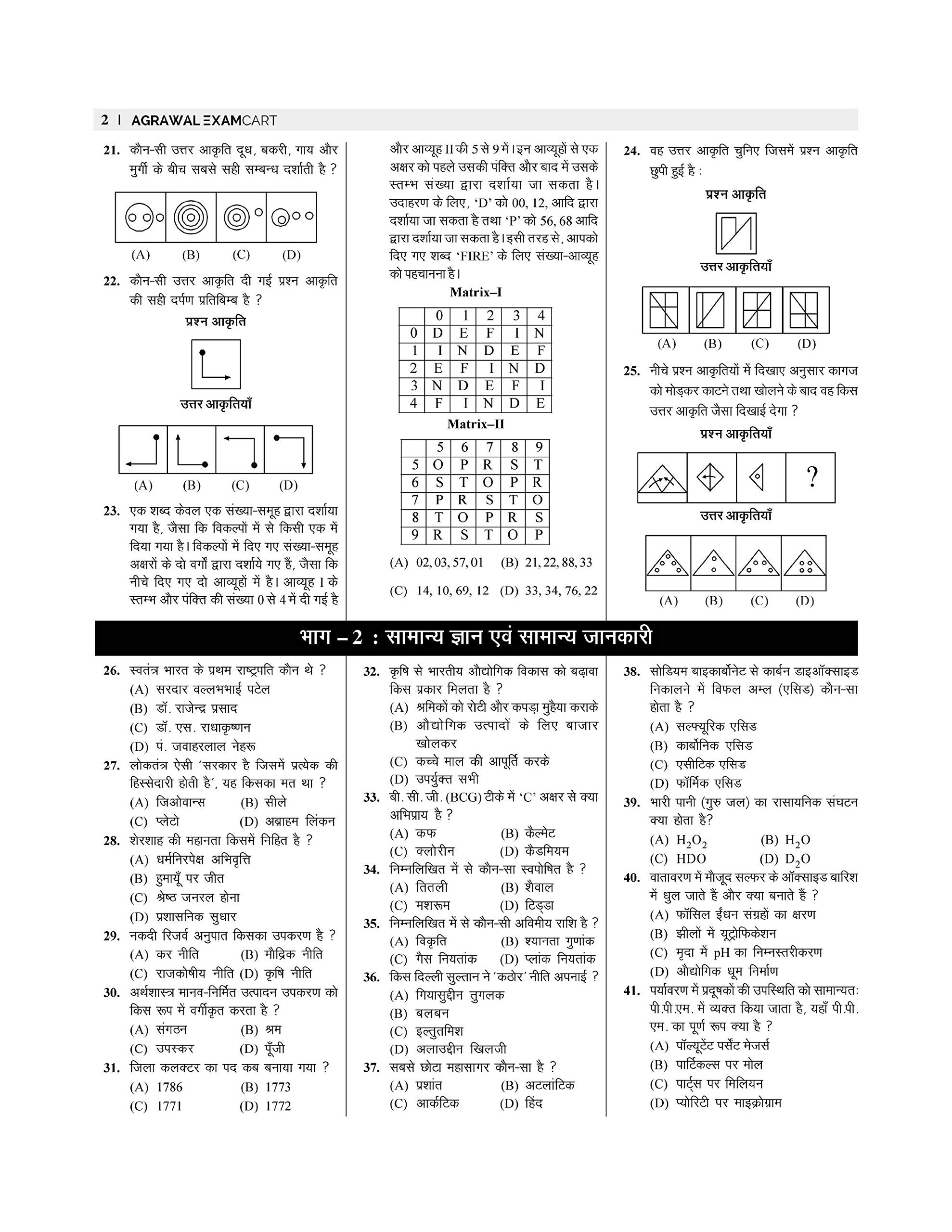 2 | AGRAWAL EXAMCART

21. कौन-सी उत्तर आकृति दूध, बकरी, गाय और मुर्गी के बीच सबसे सही सम्बन्ध दर्शाती है ?

(A) (B) (C) (D)

22. कौन-सी उत्तर आकृति दी गई प्रश्न आकृति की सही दर्पण प्रतिबिम्ब है ?

प्रश्न आकृति

उत्तर आकृतियाँ

(A) (B) (C) (D)

23. एक शब्द केवल एक संख्या-समूह द्वारा दर्शाया गया है, जैसा कि विकल्पों में से किसी एक में दिया गया है। विकल्पों में दिए गए संख्या-समूह अक्षरों के दो वर्गों द्वारा दर्शाये गए हैं, जैसा कि नीचे दिए गए दो आव्यूहों में है। आव्यूह I के स्तम्भ और पंक्ति की संख्या 0 से 4 में दी गई है और आव्यूह II की 5 से 9 में। इन आव्यूहों से एक अक्षर को पहले उसकी पंक्ति और बाद में उसके स्तम्भ संख्या द्वारा दर्शाया जा सकता है। उदाहरण के लिए, 'D' को 00, 12, आदि द्वारा दर्शाया जा सकता है तथा 'P' को 56, 68 आदि द्वारा दर्शाया जा सकता है। इसी तरह से, आपको दिए गए शब्द 'FIRE' के लिए संख्या-आव्यूह को पहचानना है।

Matrix–I

| | 0 | 1 | 2 | 3 | 4 |
|---|---|---|---|---|---|
| 0 | D | E | F | I | N |
| 1 | I | N | D | E | F |
| 2 | E | F | I | N | D |
| 3 | N | D | E | F | I |
| 4 | F | I | N | D | E |

Matrix–II

| | 5 | 6 | 7 | 8 | 9 |
|---|---|---|---|---|---|
| 5 | O | P | R | S | T |
| 6 | S | T | O | P | R |
| 7 | P | R | S | T | O |
| 8 | T | O | P | R | S |
| 9 | R | S | T | O | P |

(A) 02, 03, 57, 01 (B) 21, 22, 88, 33
(C) 14, 10, 69, 12 (D) 33, 34, 76, 22

24. वह उत्तर आकृति चुनिए जिसमें प्रश्न आकृति छुपी हुई है :

प्रश्न आकृति

उत्तर आकृतियाँ

(A) (B) (C) (D)

25. नीचे प्रश्न आकृतियों में दिखाए अनुसार कागज को मोड़कर काटने तथा खोलने के बाद वह किस उत्तर आकृति जैसा दिखाई देगा ?

प्रश्न आकृतियाँ

?

उत्तर आकृतियाँ

(A) (B) (C) (D)

भाग – 2 : सामान्य ज्ञान एवं सामान्य जानकारी

26. स्वतंत्र भारत के प्रथम राष्ट्रपति कौन थे ?
(A) सरदार वल्लभभाई पटेल
(B) डॉ. राजेन्द्र प्रसाद
(C) डॉ. एस. राधाकृष्णन
(D) पं. जवाहरलाल नेहरू

27. लोकतंत्र ऐसी 'सरकार है जिसमें प्रत्येक की हिस्सेदारी होती है', यह किसका मत था ?
(A) जिओवान्स (B) सीले
(C) प्लेटो (D) अब्राहम लिंकन

28. शेरशाह की महानता किसमें निहित है ?
(A) धर्मनिरपेक्ष अभिवृत्ति
(B) हुमायूँ पर जीत
(C) श्रेष्ठ जनरल होना
(D) प्रशासनिक सुधार

29. नकदी रिजर्व अनुपात किसका उपकरण है ?
(A) कर नीति (B) मौद्रिक नीति
(C) राजकोषीय नीति (D) कृषि नीति

30. अर्थशास्त्र मानव-निर्मित उत्पादन उपकरण को किस रूप में वर्गीकृत करता है ?
(A) संगठन (B) श्रम
(C) उपस्कर (D) पूँजी

31. जिला कलक्टर का पद कब बनाया गया ?
(A) 1786 (B) 1773
(C) 1771 (D) 1772

32. कृषि से भारतीय औद्योगिक विकास को बढ़ावा किस प्रकार मिलता है ?
(A) श्रमिकों को रोटी और कपड़ा मुहैया कराके
(B) औद्योगिक उत्पादों के लिए बाजार खोलकर
(C) कच्चे माल की आपूर्ति करके
(D) उपर्युक्त सभी

33. बी. सी. जी. (BCG) टीके में 'C' अक्षर से क्या अभिप्राय है ?
(A) कफ (B) कैल्मेट
(C) क्लोरीन (D) कैडमियम

34. निम्नलिखित में से कौन-सा स्वपोषित है ?
(A) तितली (B) शैवाल
(C) मशरूम (D) टिड्डा

35. निम्नलिखित में से कौन-सी अविमीय राशि है ?
(A) विकृति (B) श्यानता गुणांक
(C) गैस नियतांक (D) प्लांक नियतांक

36. किस दिल्ली सुल्तान ने 'कठोर' नीति अपनाई ?
(A) गियासुद्दीन तुगलक
(B) बलबन
(C) इल्तुतमिश
(D) अलाउद्दीन खिलजी

37. सबसे छोटा महासागर कौन-सा है ?
(A) प्रशांत (B) अटलांटिक
(C) आर्कटिक (D) हिंद

38. सोडियम बाइकार्बोनेट से कार्बन डाइऑक्साइड निकालने में विफल अम्ल (एसिड) कौन-सा होता है ?
(A) सल्फ्यूरिक एसिड
(B) कार्बोनिक एसिड
(C) एसीटिक एसिड
(D) फॉर्मिक एसिड

39. भारी पानी (गुरु जल) का रासायनिक संघटन क्या होता है?
(A) $H_2O_2$ (B) $H_2O$
(C) HDO (D) $D_2O$

40. वातावरण में मौजूद सल्फर के ऑक्साइड बारिश में धुल जाते हैं और क्या बनाते हैं ?
(A) फॉसिल ईंधन संग्रहों का क्षरण
(B) झीलों में यूट्रोफिकेशन
(C) मृदा में pH का निम्नस्तरीकरण
(D) औद्योगिक धूम निर्माण

41. पर्यावरण में प्रदूषकों की उपस्थिति को सामान्यतः पी.पी.एम. में व्यक्त किया जाता है, यहाँ पी.पी.एम. का पूर्ण रूप क्या है ?
(A) पॉल्यूटेंट पर्सेंट मेजर्स
(B) पार्टिकल्स पर मोल
(C) पार्ट्स पर मिलियन
(D) प्योरिटी पर माइक्रोग्राम